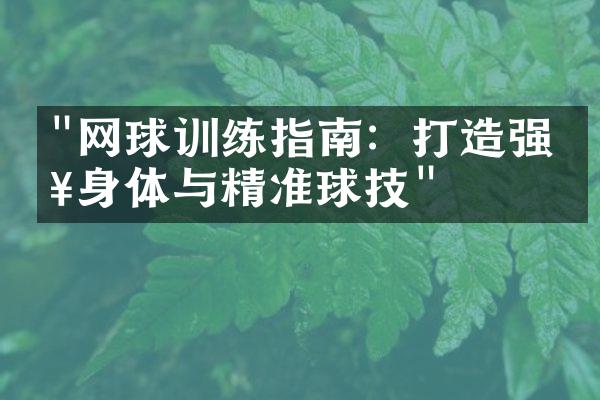 "网球训练指南：打造强¥身体与精准球技"